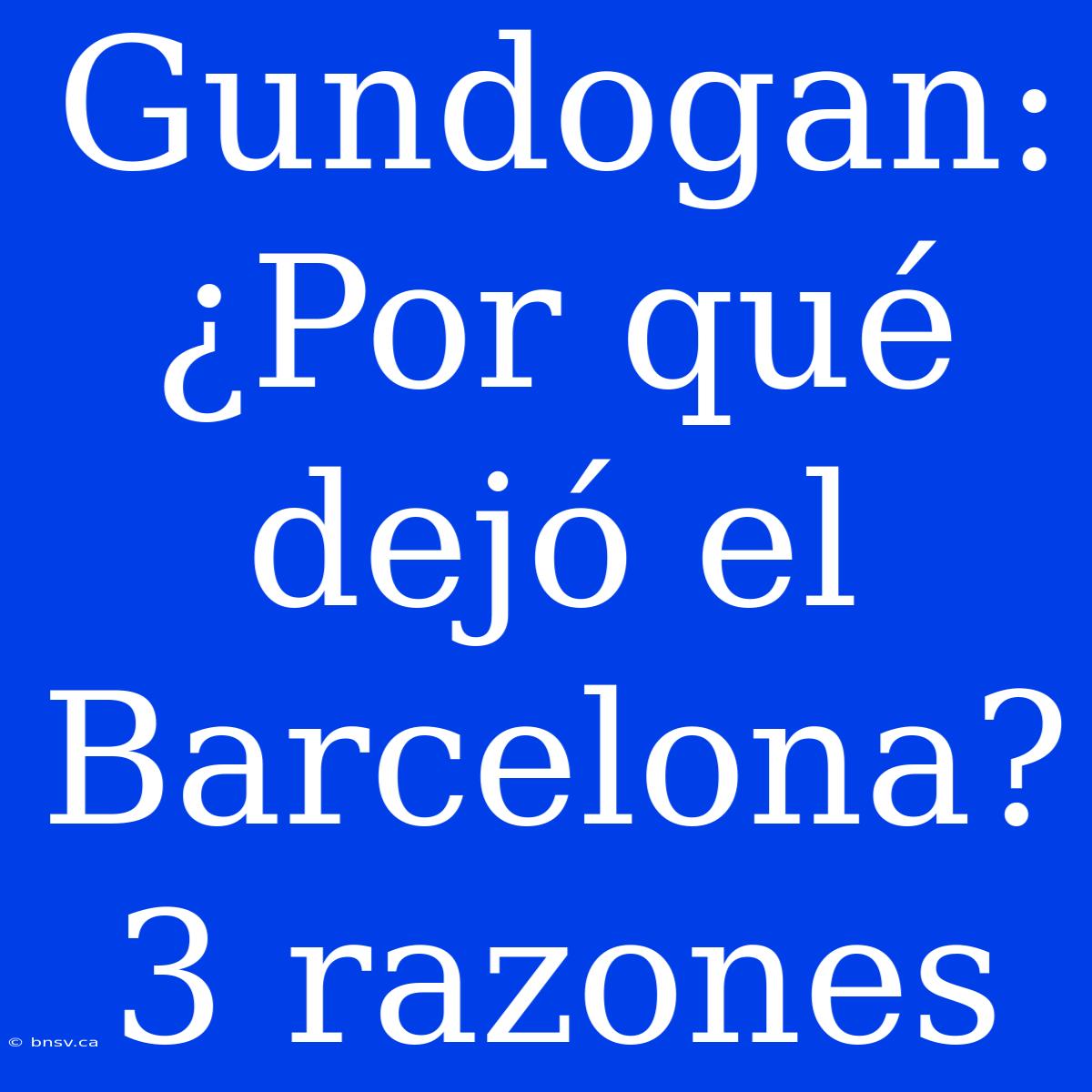 Gundogan: ¿Por qué dejó el Barcelona? 3 razones

© bnsv.ca